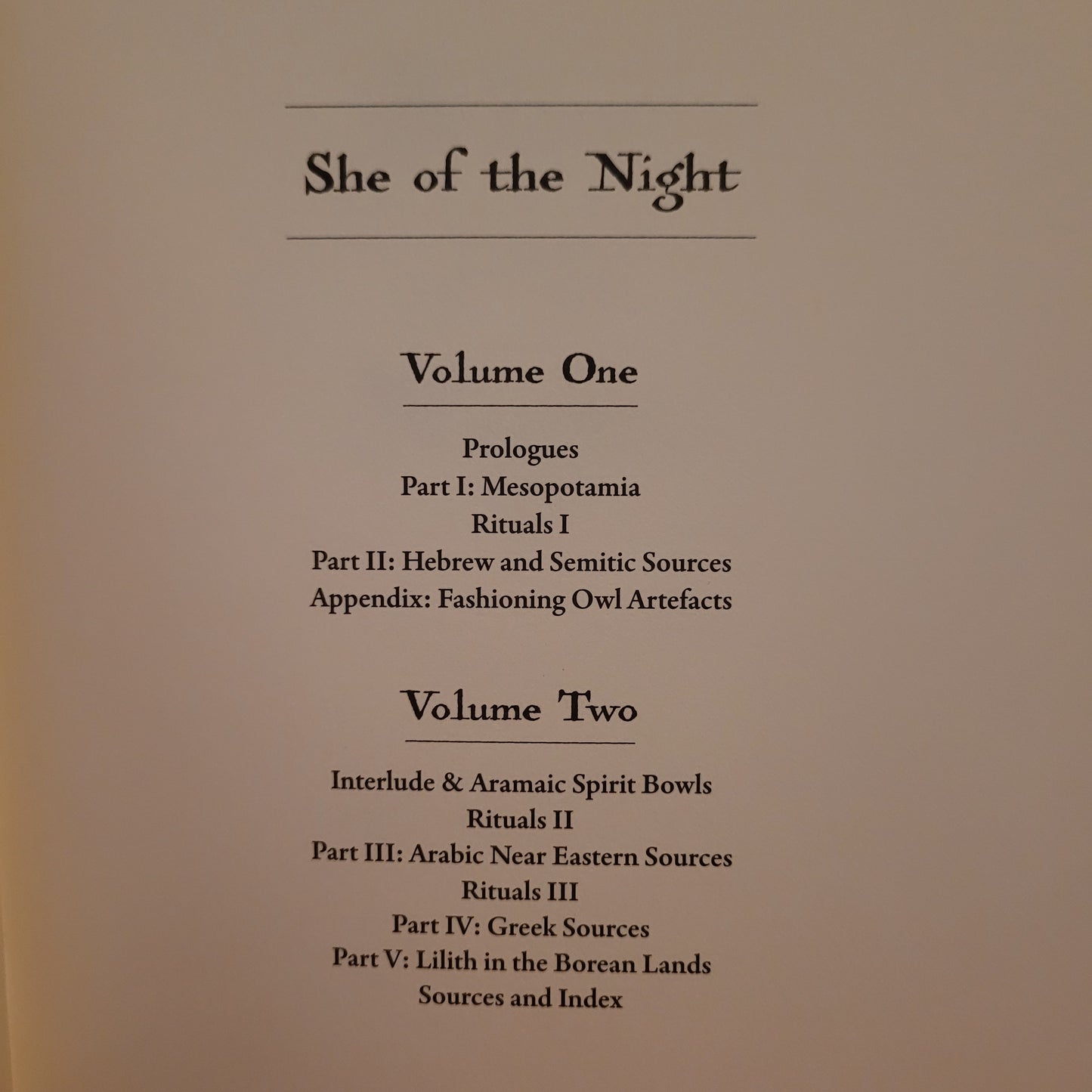 She of the Night

Volume One

Prologues
Part I: Mesopotamia
Rituals I
Part II: Hebrew and Semitic Sources
Appendix: Fashioning Owl Artefacts

Volume Two

Interlude & Aramaic Spirit Bowls
Rituals II
Part III: Arabic Near Eastern Sources
Rituals III
Part IV: Greek Sources
Part V: Lilith in the Borean Lands
Sources and Index